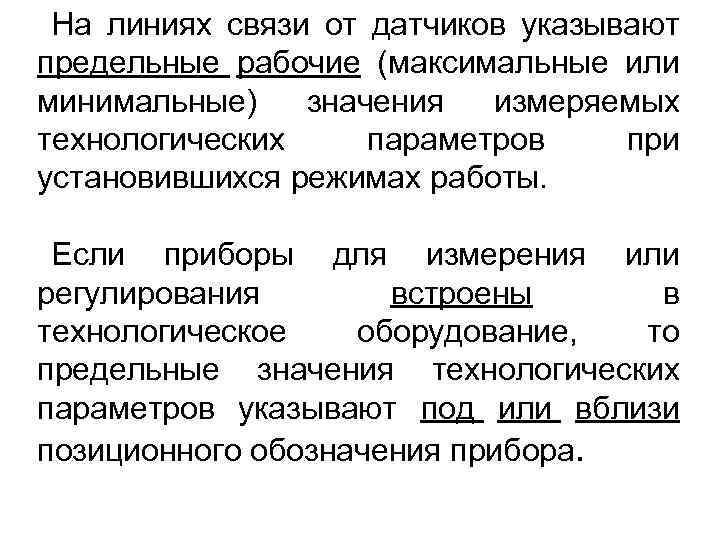 На линиях связи от датчиков указывают предельные рабочие (максимальные или минимальные) значения измеряемых технологических параметров при установившихся режимах работы.

Если приборы для измерения или регулирования встроены в технологическое оборудование, то предельные значения технологических параметров указывают под или вблизи позиционного обозначения прибора.